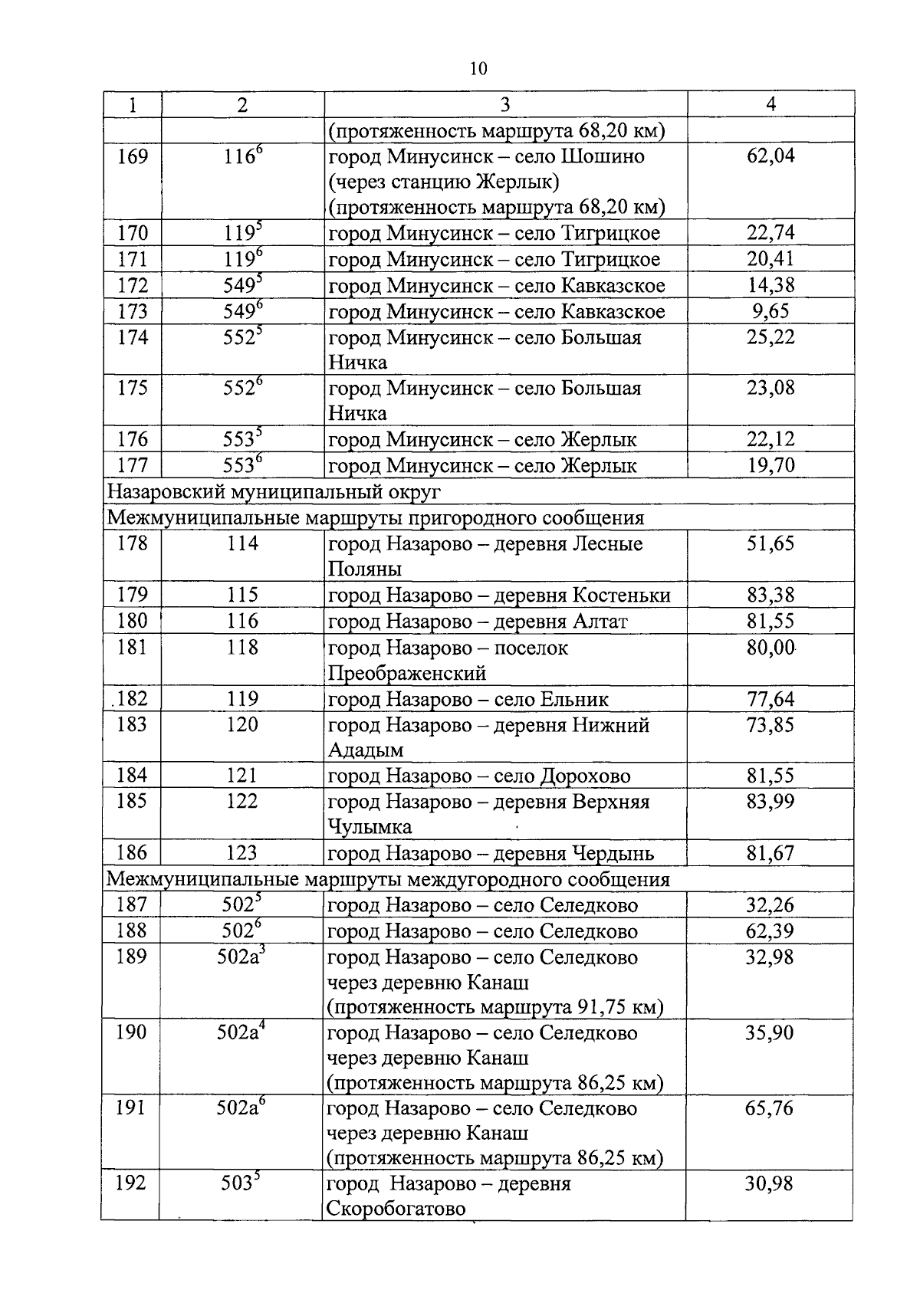 10

| 1 | 2 | 3 | 4 |
|---|---|---|---|
| | | (протяженность маршрута 68,20 км) | |
| 169 | $116^6$ | город Минусинск – село Шошино (через станцию Жерлык) (протяженность маршрута 68,20 км) | 62,04 |
| 170 | $119^5$ | город Минусинск – село Тигрицкое | 22,74 |
| 171 | $119^6$ | город Минусинск – село Тигрицкое | 20,41 |
| 172 | $549^5$ | город Минусинск – село Кавказское | 14,38 |
| 173 | $549^6$ | город Минусинск – село Кавказское | 9,65 |
| 174 | $552^5$ | город Минусинск – село Большая Ничка | 25,22 |
| 175 | $552^6$ | город Минусинск – село Большая Ничка | 23,08 |
| 176 | $553^5$ | город Минусинск – село Жерлык | 22,12 |
| 177 | $553^6$ | город Минусинск – село Жерлык | 19,70 |
| Назаровский муниципальный округ | | | |
| Межмуниципальные маршруты пригородного сообщения | | | |
| 178 | 114 | город Назарово – деревня Лесные Поляны | 51,65 |
| 179 | 115 | город Назарово – деревня Костеньки | 83,38 |
| 180 | 116 | город Назарово – деревня Алтат | 81,55 |
| 181 | 118 | город Назарово – поселок Преображенский | 80,00 |
| 182 | 119 | город Назарово – село Ельник | 77,64 |
| 183 | 120 | город Назарово – деревня Нижний Ададым | 73,85 |
| 184 | 121 | город Назарово – село Дорохово | 81,55 |
| 185 | 122 | город Назарово – деревня Верхняя Чулымка | 83,99 |
| 186 | 123 | город Назарово – деревня Чердынь | 81,67 |
| Межмуниципальные маршруты междугородного сообщения | | | |
| 187 | $502^5$ | город Назарово – село Селедково | 32,26 |
| 188 | $502^6$ | город Назарово – село Селедково | 62,39 |
| 189 | $502а^3$ | город Назарово – село Селедково через деревню Канаш (протяженность маршрута 91,75 км) | 32,98 |
| 190 | $502а^4$ | город Назарово – село Селедково через деревню Канаш (протяженность маршрута 86,25 км) | 35,90 |
| 191 | $502а^6$ | город Назарово – село Селедково через деревню Канаш (протяженность маршрута 86,25 км) | 65,76 |
| 192 | $503^5$ | город Назарово – деревня Скоробогатово | 30,98 |